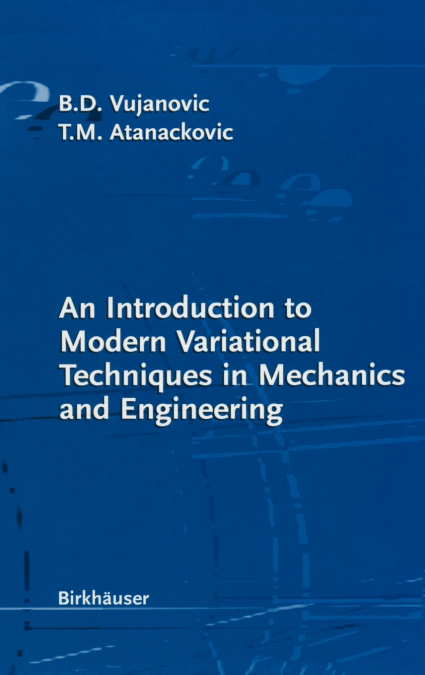 B.D. Vujanovic
T.M. Atanackovic

An Introduction to Modern Variational Techniques in Mechanics and Engineering

Birkhäuser